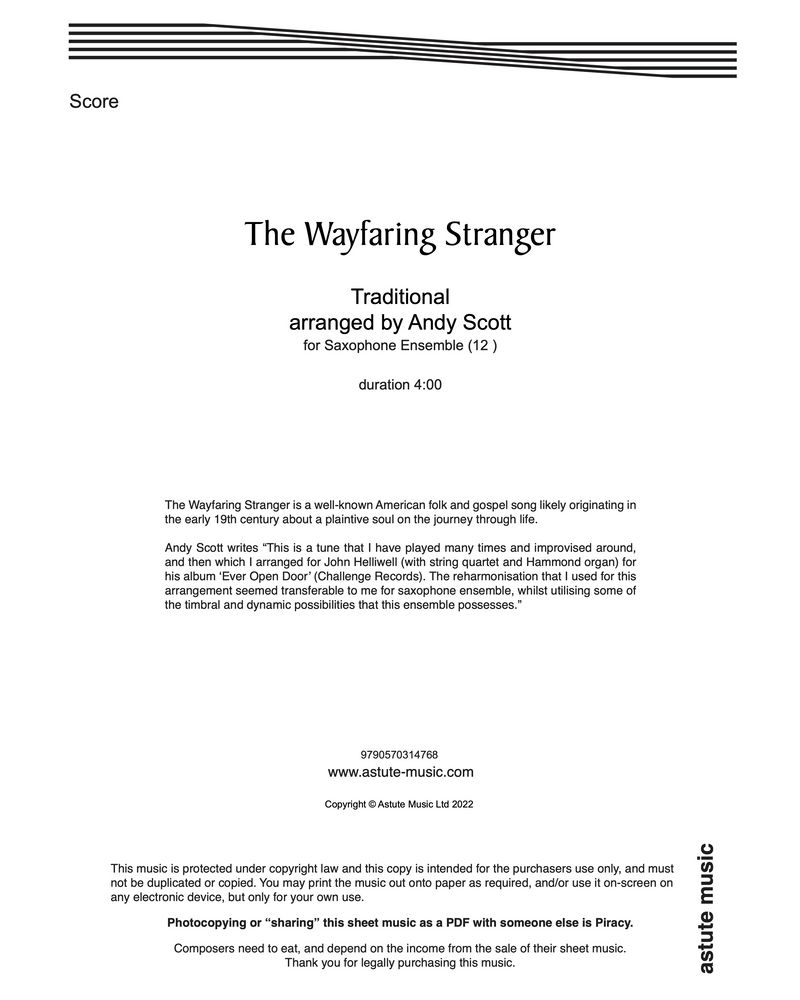 Score

The Wayfaring Stranger

Traditional
arranged by Andy Scott
for Saxophone Ensemble (12 )

duration 4:00

The Wayfaring Stranger is a well-known American folk and gospel song likely originating in the early 19th century about a plaintive soul on the journey through life.

Andy Scott writes "This is a tune that I have played many times and improvised around, and then which I arranged for John Helliwell (with string quartet and Hammond organ) for his album 'Ever Open Door' (Challenge Records). The reharmonisation that I used for this arrangement seemed transferable to me for saxophone ensemble, whilst utilising some of the timbral and dynamic possibilities that this ensemble possesses."

9790570314768
www.astute-music.com

Copyright © Astute Music Ltd 2022

This music is protected under copyright law and this copy is intended for the purchasers use only, and must not be duplicated or copied. You may print the music out onto paper as required, and/or use it on-screen on any electronic device, but only for your own use.

Photocopying or "sharing" this sheet music as a PDF with someone else is Piracy.

Composers need to eat, and depend on the income from the sale of their sheet music.
Thank you for legally purchasing this music.

astute music